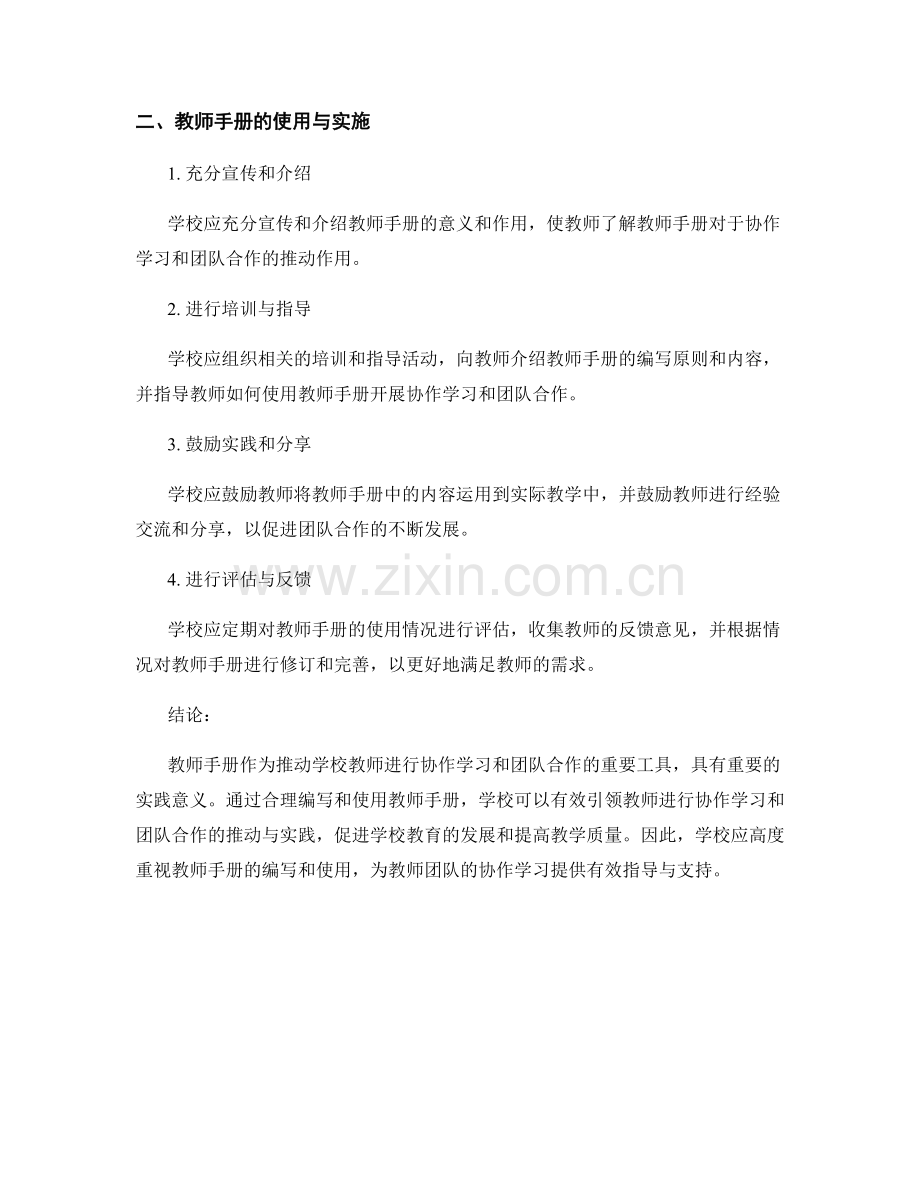 二、教师手册的使用与实施

1. 充分宣传和介绍

学校应充分宣传和介绍教师手册的意义和作用，使教师了解教师手册对于协作学习和团队合作的推动作用。

2. 进行培训与指导

学校应组织相关的培训和指导活动，向教师介绍教师手册的编写原则和内容，并指导教师如何使用教师手册开展协作学习和团队合作。

3. 鼓励实践和分享

学校应鼓励教师将教师手册中的内容运用到实际教学中，并鼓励教师进行经验交流和分享，以促进团队合作的不断发展。

4. 进行评估与反馈

www.zixin.com.cn

学校应定期对教师手册的使用情况进行评估，收集教师的反馈意见，并根据情况对教师手册进行修订和完善，以更好地满足教师的需求。

结论：

教师手册作为推动学校教师进行协作学习和团队合作的重要工具，具有重要的实践意义。通过合理编写和使用教师手册，学校可以有效引领教师进行协作学习和团队合作的推动与实践，促进学校教育的发展和提高教学质量。因此，学校应高度重视教师手册的编写和使用，为教师团队的协作学习提供有效指导与支持。